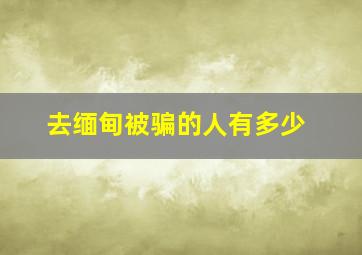 去缅甸被骗的人有多少